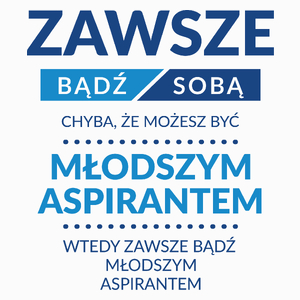 ZAWSZE

BĄDŹ SOBĄ

CHYBA, ŻE MOŻESZ BYĆ

MŁODSZYM ASPIRANTEM

WTEDY ZAWSZE BĄDŹ MŁODSZYM ASPIRANTEM